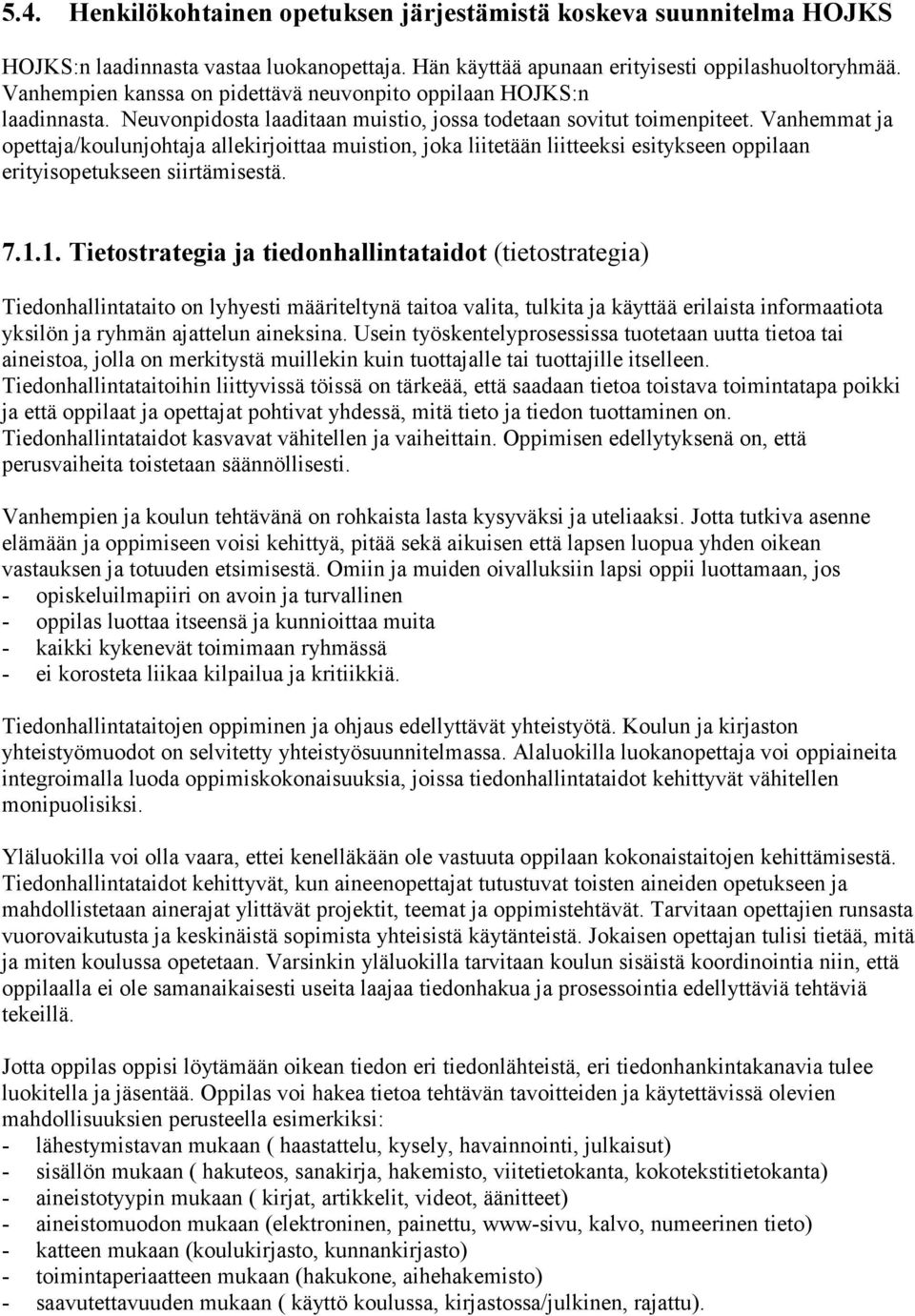 5.4. Henkilökohtainen opetuksen järjestämistä koskeva suunnitelma HOJKS

HOJKS:n laadinnasta vastaa luokanopettaja. Hän käyttää apunaan erityisesti oppilashuoltoryhmää. Vanhempien kanssa on pidettävä neuvonpito oppilaan HOJKS:n laadinnasta. Neuvonpidosta laaditaan muistio, jossa todetaan sovitut toimenpiteet. Vanhemmat ja opettaja/koulunjohtaja allekirjoittaa muistion, joka liitetään liitteeksi esitykseen oppilaan erityisopetukseen siirtämisestä.

7.1.1. Tietostrategia ja tiedonhallintataidot (tietostrategia)

Tiedonhallintataito on lyhyesti määriteltynä taitoa valita, tulkita ja käyttää erilaista informaatiota yksilön ja ryhmän ajattelun aineksina. Usein työskentelyprosessissa tuotetaan uutta tietoa tai aineistoa, jolla on merkitystä muillekin kuin tuottajalle tai tuottajille itselleen. Tiedonhallintataitoihin liittyvissä töissä on tärkeää, että saadaan tietoa toistava toimintatapa poikki ja että oppilaat ja opettajat pohtivat yhdessä, mitä tieto ja tiedon tuottaminen on. Tiedonhallintataidot kasvavat vähitellen ja vaiheittain. Oppimisen edellytyksenä on, että perusvaiheita toistetaan säännöllisesti.

Vanhempien ja koulun tehtävänä on rohkaista lasta kysyväksi ja uteliaaksi. Jotta tutkiva asenne elämään ja oppimiseen voisi kehittyä, pitää sekä aikuisen että lapsen luopua yhden oikean vastauksen ja totuuden etsimisestä. Omiin ja muiden oivalluksiin lapsi oppii luottamaan, jos
- opiskeluilmapiiri on avoin ja turvallinen
- oppilas luottaa itseensä ja kunnioittaa muita
- kaikki kykenevät toimimaan ryhmässä
- ei korosteta liikaa kilpailua ja kritiikkiä.

Tiedonhallintataitojen oppiminen ja ohjaus edellyttävät yhteistyötä. Koulun ja kirjaston yhteistyömuodot on selvitetty yhteistyösuunnitelmassa. Alaluokilla luokanopettaja voi oppiaineita integroimalla luoda oppimiskokonaisuuksia, joissa tiedonhallintataidot kehittyvät vähitellen monipuolisiksi.

Yläluokilla voi olla vaara, ettei kenelläkään ole vastuuta oppilaan kokonaistaitojen kehittämisestä. Tiedonhallintataidot kehittyvät, kun aineenopettajat tutustuvat toisten aineiden opetukseen ja mahdollistetaan ainerajat ylittävät projektit, teemat ja oppimistehtävät. Tarvitaan opettajien runsasta vuorovaikutusta ja keskinäistä sopimista yhteisistä käytänteistä. Jokaisen opettajan tulisi tietää, mitä ja miten koulussa opetetaan. Varsinkin yläluokilla tarvitaan koulun sisäistä koordinointia niin, että oppilaalla ei ole samanaikaisesti useita laajaa tiedonhakua ja prosessointia edellyttäviä tehtäviä tekeillä.

Jotta oppilas oppisi löytämään oikean tiedon eri tiedonlähteistä, eri tiedonhankintakanavia tulee luokitella ja jäsentää. Oppilas voi hakea tietoa tehtävän tavoitteiden ja käytettävissä olevien mahdollisuuksien perusteella esimerkiksi:
- lähestymistavan mukaan ( haastattelu, kysely, havainnointi, julkaisut)
- sisällön mukaan ( hakuteos, sanakirja, hakemisto, viitetietokanta, kokotekstitietokanta)
- aineistotyypin mukaan ( kirjat, artikkelit, videot, äänitteet)
- aineistomuodon mukaan (elektroninen, painettu, www-sivu, kalvo, numeerinen tieto)
- katteen mukaan (koulukirjasto, kunnankirjasto)
- toimintaperiaatteen mukaan (hakukone, aihehakemisto)
- saavutettavuuden mukaan ( käyttö koulussa, kirjastossa/julkinen, rajattu).